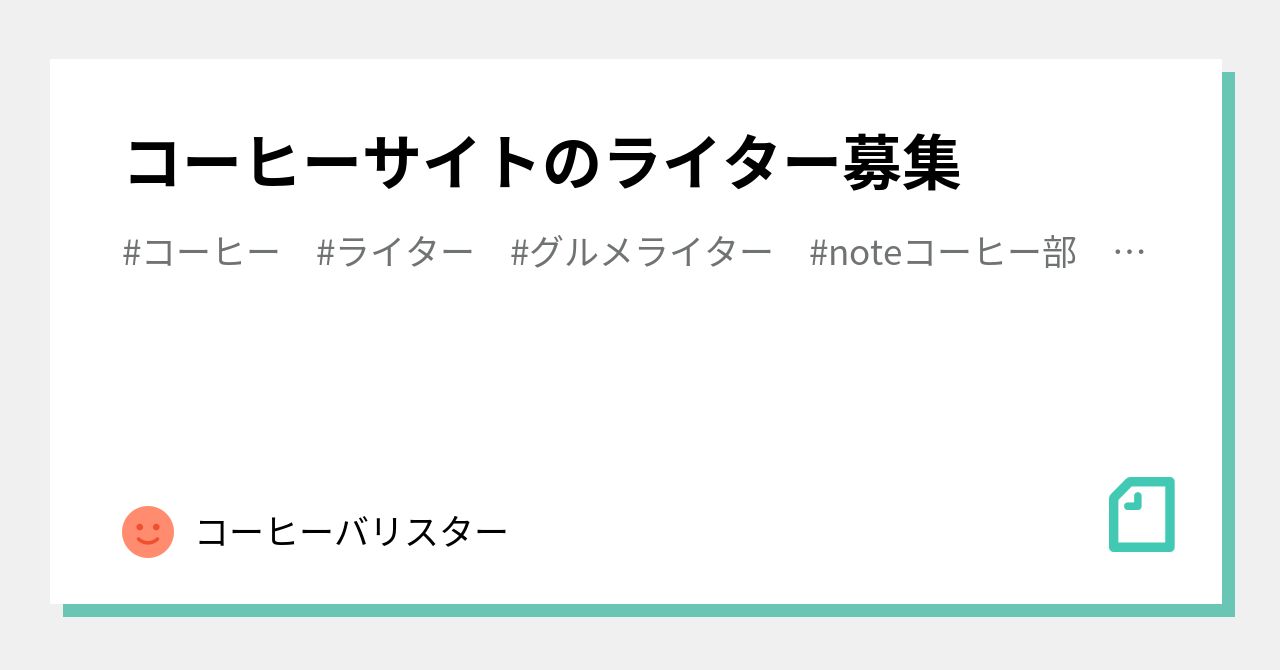 コーヒーサイトのライター募集

#コーヒー #ライター #グルメライター #noteコーヒー部 …

コーヒーバリスター